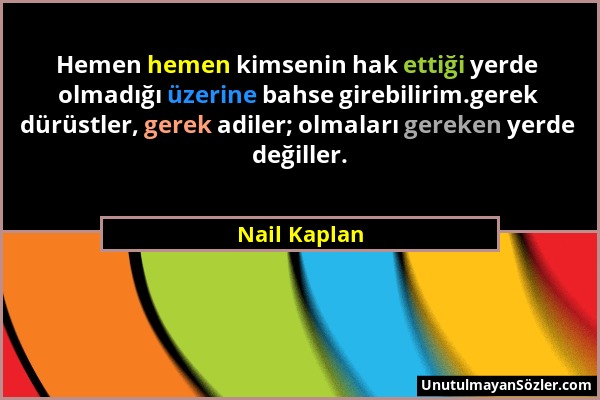 Hemen hemen kimsenin hak ettiği yerde olmadığı üzerine bahse girebilirim.gerek dürüstler, gerek adiler; olmaları gereken yerde değiller.

Nail Kaplan

UnutulmayanSözler.com